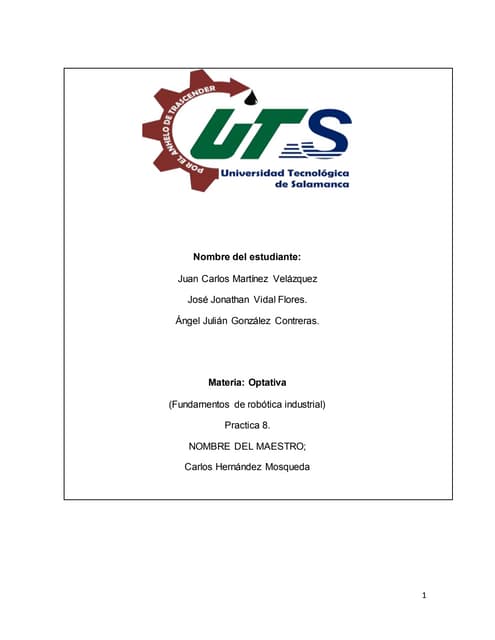 POR EL ANHELO DE TRASCENDER

UTS

Universidad Tecnológica de Salamanca

Nombre del estudiante:

Juan Carlos Martínez Velázquez

José Jonathan Vidal Flores.

Ángel Julián González Contreras.

Materia: Optativa

(Fundamentos de robótica industrial)

Practica 8.

NOMBRE DEL MAESTRO;

Carlos Hernández Mosqueda

1